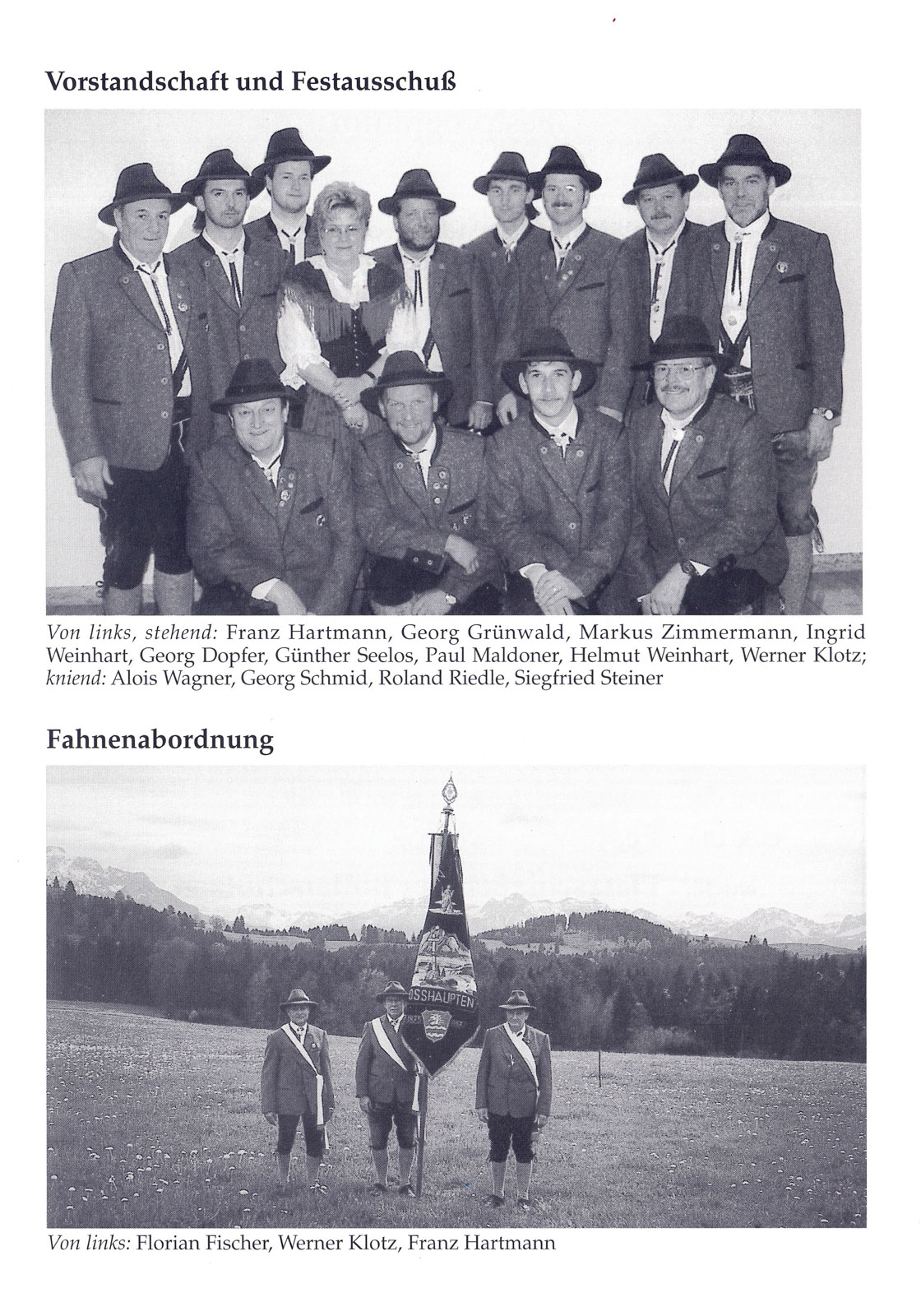 Vorstandschaft und Festausschuß

Von links, stehend: Franz Hartmann, Georg Grünwald, Markus Zimmermann, Ingrid Weinhart, Georg Dopfer, Günther Seelos, Paul Maldoner, Helmut Weinhart, Werner Klotz; kniend: Alois Wagner, Georg Schmid, Roland Riedle, Siegfried Steiner

Fahnenabordnung

Von links: Florian Fischer, Werner Klotz, Franz Hartmann